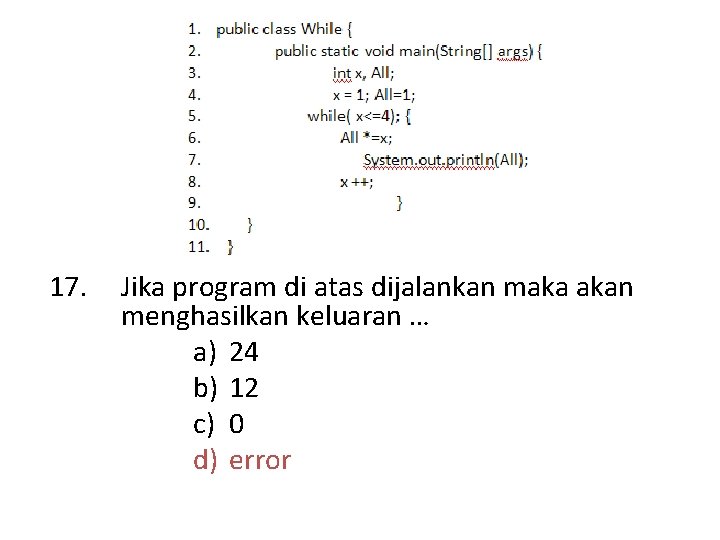 1. public class While {
2. public static void main(String[] args) {
3. int x, All;
4. x = 1; All=1;
5. while( x<=4); {
6. All *=x;
7. System.out.println(All);
8. x ++;
9. }
10. }
11. }

17. Jika program di atas dijalankan maka akan menghasilkan keluaran …
a) 24
b) 12
c) 0
d) error